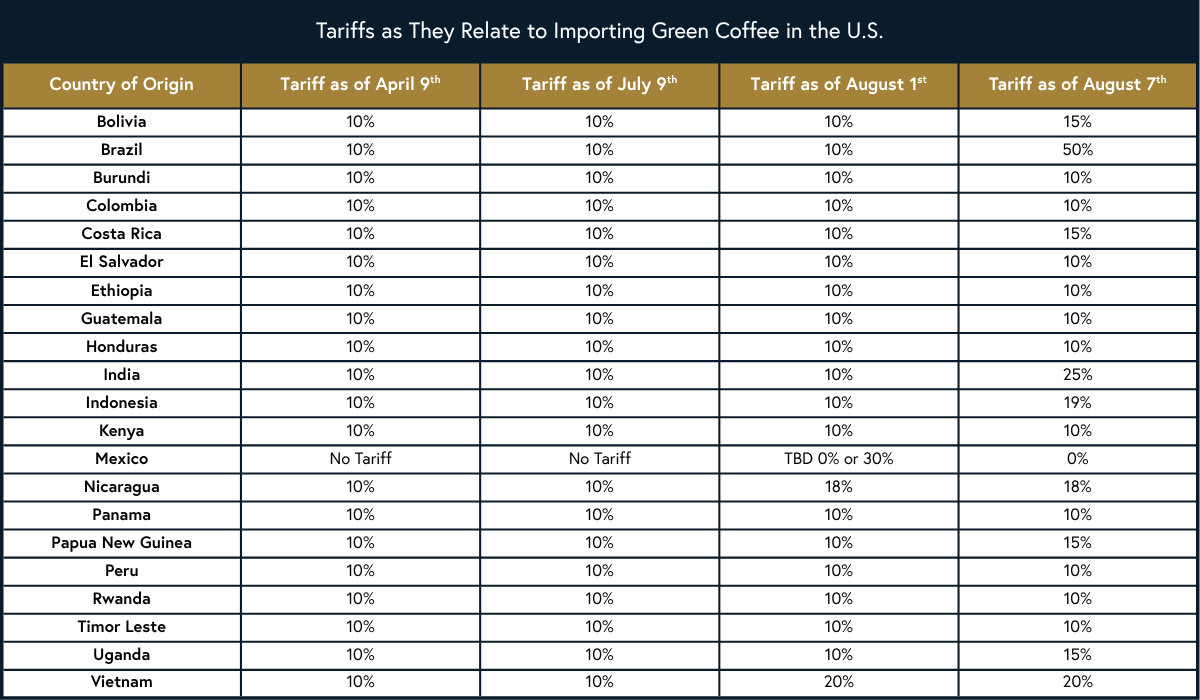 Tariffs as They Relate to Importing Green Coffee in the U.S.

| Country of Origin | Tariff as of April 9$^{th}$ | Tariff as of July 9$^{th}$ | Tariff as of August 1$^{st}$ | Tariff as of August 7$^{th}$ |
|---|---|---|---|---|
| Bolivia | 10% | 10% | 10% | 15% |
| Brazil | 10% | 10% | 10% | 50% |
| Burundi | 10% | 10% | 10% | 10% |
| Colombia | 10% | 10% | 10% | 10% |
| Costa Rica | 10% | 10% | 10% | 15% |
| El Salvador | 10% | 10% | 10% | 10% |
| Ethiopia | 10% | 10% | 10% | 10% |
| Guatemala | 10% | 10% | 10% | 10% |
| Honduras | 10% | 10% | 10% | 10% |
| India | 10% | 10% | 10% | 25% |
| Indonesia | 10% | 10% | 10% | 19% |
| Kenya | 10% | 10% | 10% | 10% |
| Mexico | No Tariff | No Tariff | TBD 0% or 30% | 0% |
| Nicaragua | 10% | 10% | 18% | 18% |
| Panama | 10% | 10% | 10% | 10% |
| Papua New Guinea | 10% | 10% | 10% | 15% |
| Peru | 10% | 10% | 10% | 10% |
| Rwanda | 10% | 10% | 10% | 10% |
| Timor Leste | 10% | 10% | 10% | 10% |
| Uganda | 10% | 10% | 10% | 15% |
| Vietnam | 10% | 10% | 20% | 20% |